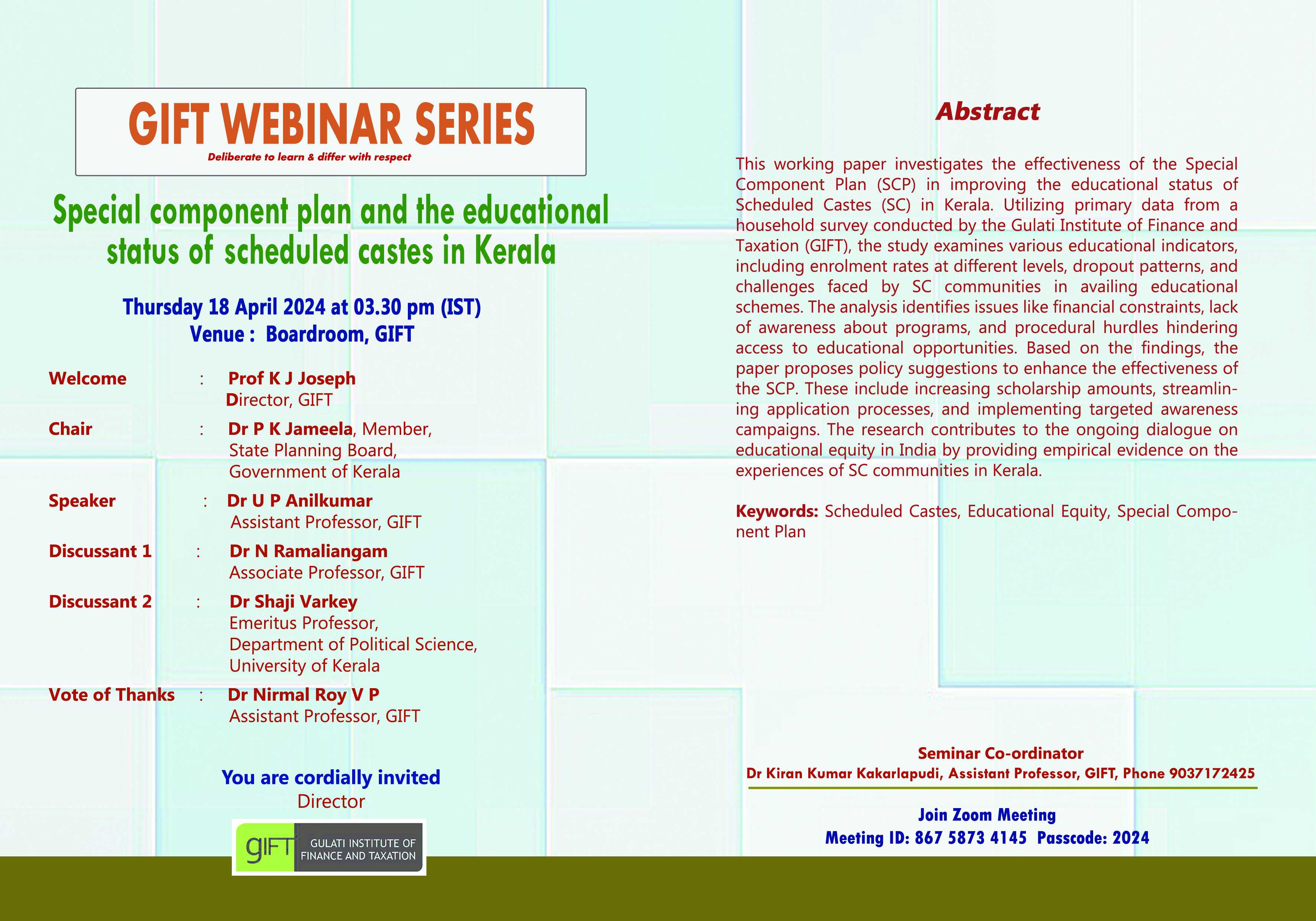 GIFT WEBINAR SERIES

Deliberate to learn & differ with respect

Special component plan and the educational status of scheduled castes in Kerala

Thursday 18 April 2024 at 03.30 pm (IST)
Venue : Boardroom, GIFT

Welcome : Prof K J Joseph
Director, GIFT

Chair : Dr P K Jameela, Member,
State Planning Board,
Government of Kerala

Speaker : Dr U P Anilkumar
Assistant Professor, GIFT

Discussant 1 : Dr N Ramaliangam
Associate Professor, GIFT

Discussant 2 : Dr Shaji Varkey
Emeritus Professor,
Department of Political Science,
University of Kerala

Vote of Thanks : Dr Nirmal Roy V P
Assistant Professor, GIFT

You are cordially invited
Director

gIFT GULATI INSTITUTE OF FINANCE AND TAXATION

Abstract

This working paper investigates the effectiveness of the Special Component Plan (SCP) in improving the educational status of Scheduled Castes (SC) in Kerala. Utilizing primary data from a household survey conducted by the Gulati Institute of Finance and Taxation (GIFT), the study examines various educational indicators, including enrolment rates at different levels, dropout patterns, and challenges faced by SC communities in availing educational schemes. The analysis identifies issues like financial constraints, lack of awareness about programs, and procedural hurdles hindering access to educational opportunities. Based on the findings, the paper proposes policy suggestions to enhance the effectiveness of the SCP. These include increasing scholarship amounts, streamlining application processes, and implementing targeted awareness campaigns. The research contributes to the ongoing dialogue on educational equity in India by providing empirical evidence on the experiences of SC communities in Kerala.

Keywords: Scheduled Castes, Educational Equity, Special Component Plan

Seminar Co-ordinator
Dr Kiran Kumar Kakarlapudi, Assistant Professor, GIFT, Phone 9037172425

Join Zoom Meeting
Meeting ID: 867 5873 4145 Passcode: 2024